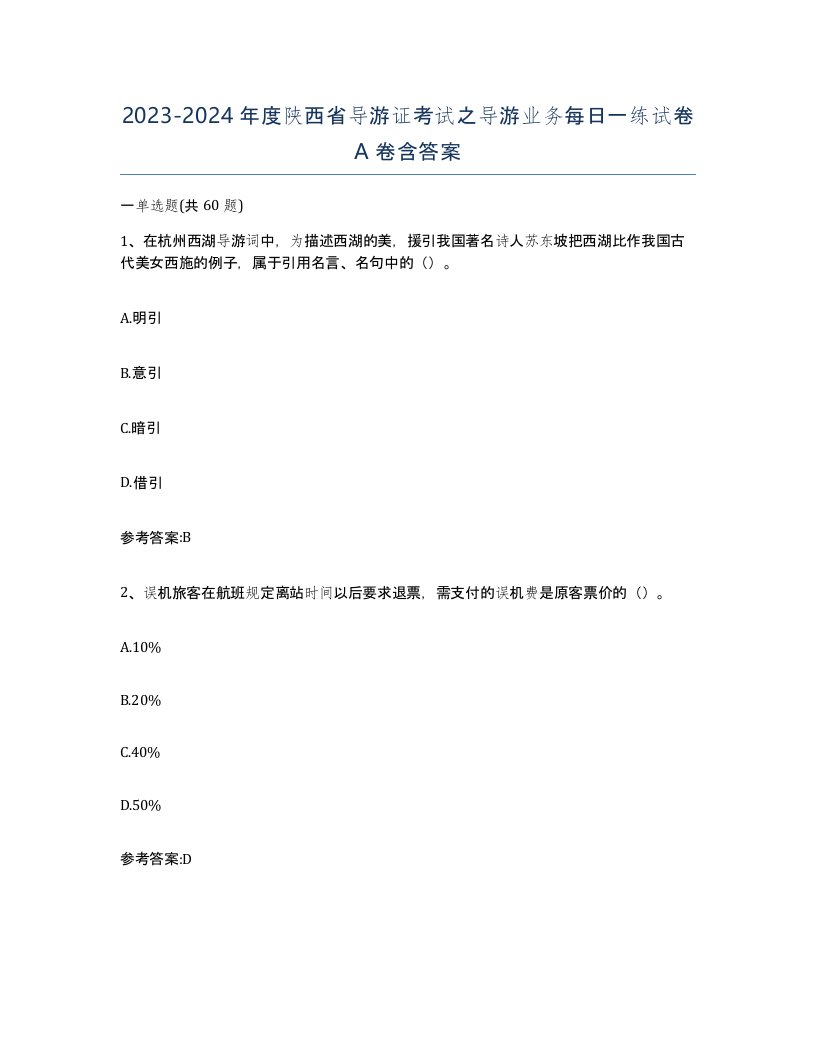 2023-2024年度陕西省导游证考试之导游业务每日一练试卷A卷含答案

一单选题(共60题)

1、在杭州西湖导游词中，为描述西湖的美，援引我国著名诗人苏东坡把西湖比作我国古代美女西施的例子，属于引用名言、名句中的（）。

A.明引

B.意引

C.暗引

D.借引

参考答案:B

2、误机旅客在航班规定离站时间以后要求退票，需支付的误机费是原客票价的（）。

A.10%

B.20%

C.40%

D.50%

参考答案:D